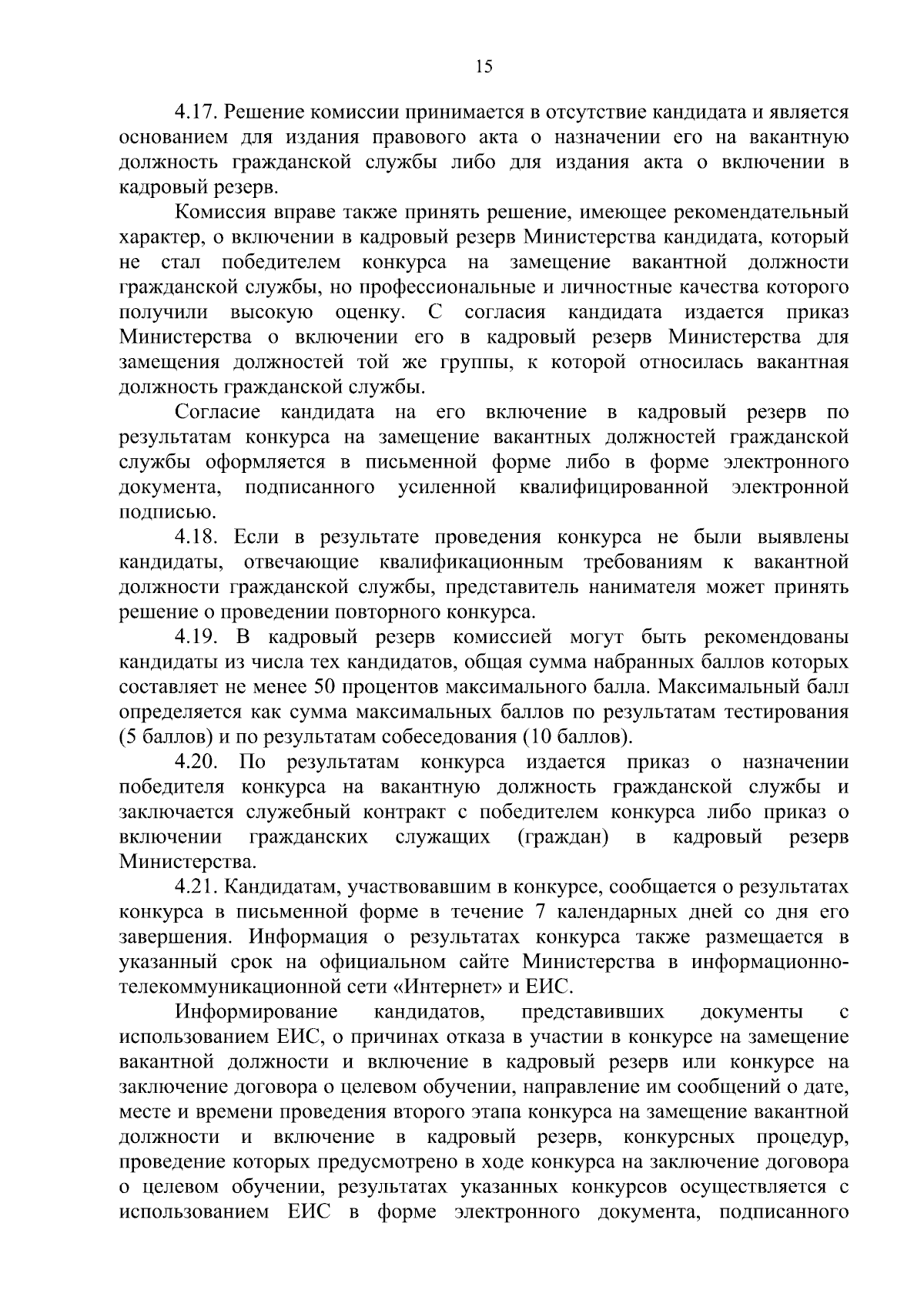 15

4.17. Решение комиссии принимается в отсутствие кандидата и является основанием для издания правового акта о назначении его на вакантную должность гражданской службы либо для издания акта о включении в кадровый резерв.

Комиссия вправе также принять решение, имеющее рекомендательный характер, о включении в кадровый резерв Министерства кандидата, который не стал победителем конкурса на замещение вакантной должности гражданской службы, но профессиональные и личностные качества которого получили высокую оценку. С согласия кандидата издается приказ Министерства о включении его в кадровый резерв Министерства для замещения должностей той же группы, к которой относилась вакантная должность гражданской службы.

Согласие кандидата на его включение в кадровый резерв по результатам конкурса на замещение вакантных должностей гражданской службы оформляется в письменной форме либо в форме электронного документа, подписанного усиленной квалифицированной электронной подписью.

4.18. Если в результате проведения конкурса не были выявлены кандидаты, отвечающие квалификационным требованиям к вакантной должности гражданской службы, представитель нанимателя может принять решение о проведении повторного конкурса.

4.19. В кадровый резерв комиссией могут быть рекомендованы кандидаты из числа тех кандидатов, общая сумма набранных баллов которых составляет не менее 50 процентов максимального балла. Максимальный балл определяется как сумма максимальных баллов по результатам тестирования (5 баллов) и по результатам собеседования (10 баллов).

4.20. По результатам конкурса издается приказ о назначении победителя конкурса на вакантную должность гражданской службы и заключается служебный контракт с победителем конкурса либо приказ о включении гражданских служащих (граждан) в кадровый резерв Министерства.

4.21. Кандидатам, участвовавшим в конкурсе, сообщается о результатах конкурса в письменной форме в течение 7 календарных дней со дня его завершения. Информация о результатах конкурса также размещается в указанный срок на официальном сайте Министерства в информационно-телекоммуникационной сети «Интернет» и ЕИС.

Информирование кандидатов, представивших документы с использованием ЕИС, о причинах отказа в участии в конкурсе на замещение вакантной должности и включение в кадровый резерв или конкурсе на заключение договора о целевом обучении, направление им сообщений о дате, месте и времени проведения второго этапа конкурса на замещение вакантной должности и включение в кадровый резерв, конкурсных процедур, проведение которых предусмотрено в ходе конкурса на заключение договора о целевом обучении, результатах указанных конкурсов осуществляется с использованием ЕИС в форме электронного документа, подписанного